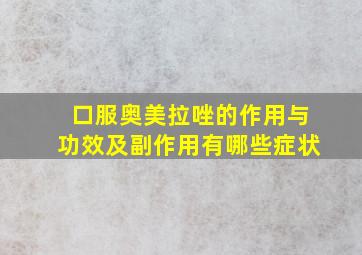 口服奥美拉唑的作用与功效及副作用有哪些症状